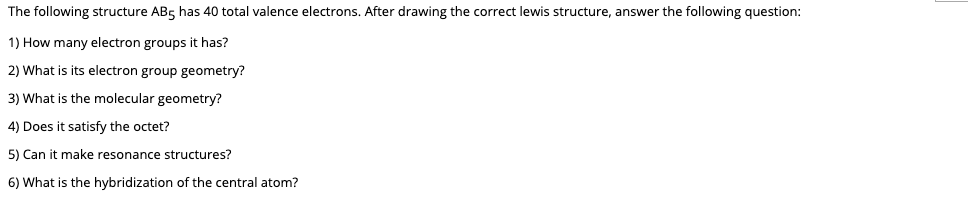 The following structure $AB_5$ has 40 total valence electrons. After drawing the correct lewis structure, answer the following question:

1) How many electron groups it has?

2) What is its electron group geometry?

3) What is the molecular geometry?

4) Does it satisfy the octet?

5) Can it make resonance structures?

6) What is the hybridization of the central atom?